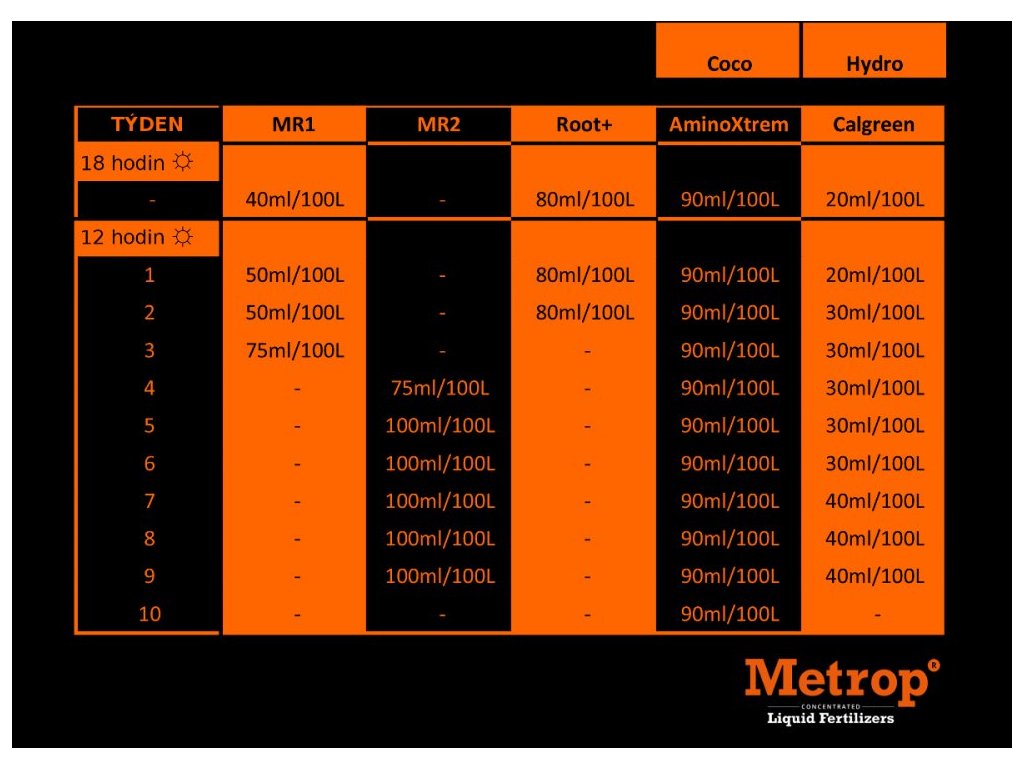 |  |  |  |  | Coco | Hydro |
|---|---|---|---|---|---|
| TÝDEN | MR1 | MR2 | Root+ | AminoXtrem | Calgreen |
| 18 hodin ☼ |  |  |  |  |  |
| - | 40ml/100L | - | 80ml/100L | 90ml/100L | 20ml/100L |
| 12 hodin ☼ |  |  |  |  |  |
| 1 | 50ml/100L | - | 80ml/100L | 90ml/100L | 20ml/100L |
| 2 | 50ml/100L | - | 80ml/100L | 90ml/100L | 30ml/100L |
| 3 | 75ml/100L | - | - | 90ml/100L | 30ml/100L |
| 4 | - | 75ml/100L | - | 90ml/100L | 30ml/100L |
| 5 | - | 100ml/100L | - | 90ml/100L | 30ml/100L |
| 6 | - | 100ml/100L | - | 90ml/100L | 30ml/100L |
| 7 | - | 100ml/100L | - | 90ml/100L | 40ml/100L |
| 8 | - | 100ml/100L | - | 90ml/100L | 40ml/100L |
| 9 | - | 100ml/100L | - | 90ml/100L | 40ml/100L |
| 10 | - | - | - | 90ml/100L | - |

Metrop®
CONCENTRATED
Liquid Fertilizers